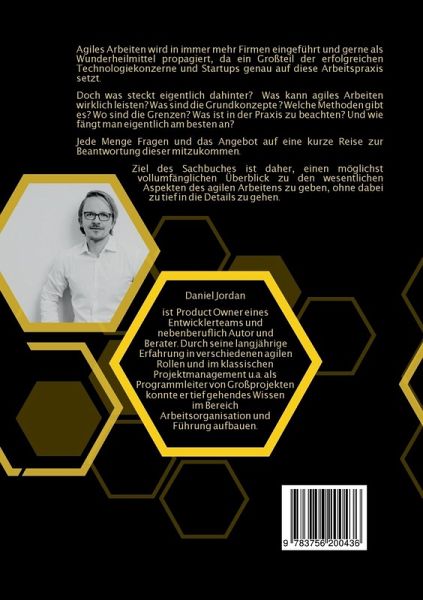 Agiles Arbeiten wird in immer mehr Firmen eingeführt und gerne als Wunderheilmittel propagiert, da ein Großteil der erfolgreichen Technologiekonzerne und Startups genau auf diese Arbeitspraxis setzt.

Doch was steckt eigentlich dahinter? Was kann agiles Arbeiten wirklich leisten? Was sind die Grundkonzepte? Welche Methoden gibt es? Wo sind die Grenzen? Was ist in der Praxis zu beachten? Und wie fängt man eigentlich am besten an?

Jede Menge Fragen und das Angebot auf eine kurze Reise zur Beantwortung dieser mitzukommen.

Ziel des Sachbuches ist daher, einen möglichst vollumfänglichen Überblick zu den wesentlichen Aspekten des agilen Arbeitens zu geben, ohne dabei zu tief in die Details zu gehen.

Daniel Jordan

ist Product Owner eines Entwicklerteams und nebenberuflich Autor und Berater. Durch seine langjährige Erfahrung in verschiedenen agilen Rollen und im klassischen Projektmanagement u.a. als Programmleiter von Großprojekten konnte er tief gehendes Wissen im Bereich Arbeitsorganisation und Führung aufbauen.

9 783756 200436